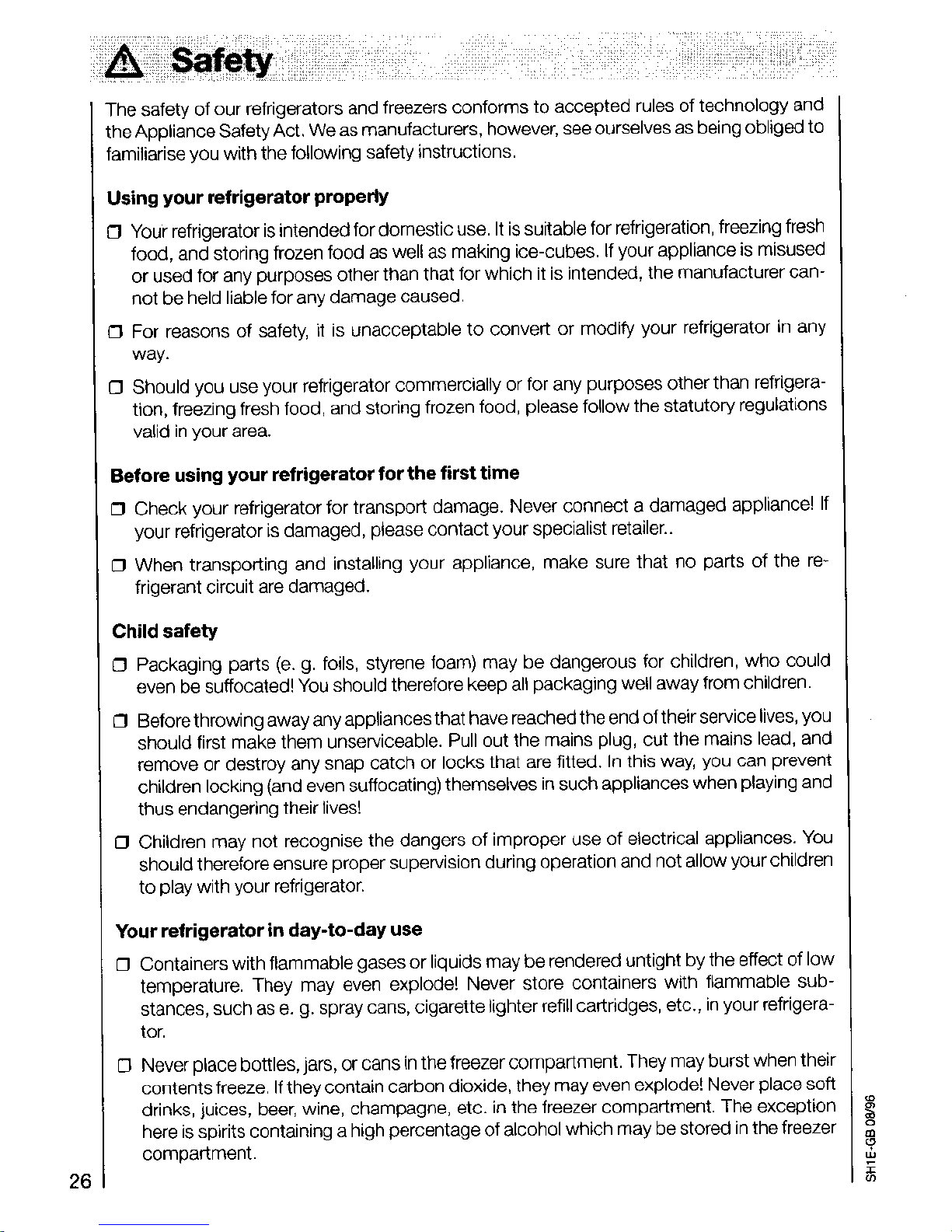 Safety

The safety of our refrigerators and freezers conforms to accepted rules of technology and the Appliance Safety Act. We as manufacturers, however, see ourselves as being obliged to familiarise you with the following safety instructions.

Using your refrigerator properly

❒ Your refrigerator is intended for domestic use. It is suitable for refrigeration, freezing fresh food, and storing frozen food as well as making ice-cubes. If your appliance is misused or used for any purposes other than that for which it is intended, the manufacturer cannot be held liable for any damage caused.

❒ For reasons of safety, it is unacceptable to convert or modify your refrigerator in any way.

❒ Should you use your refrigerator commercially or for any purposes other than refrigeration, freezing fresh food, and storing frozen food, please follow the statutory regulations valid in your area.

Before using your refrigerator for the first time

❒ Check your refrigerator for transport damage. Never connect a damaged appliance! If your refrigerator is damaged, please contact your specialist retailer..

❒ When transporting and installing your appliance, make sure that no parts of the refrigerant circuit are damaged.

Child safety

❒ Packaging parts (e. g. foils, styrene foam) may be dangerous for children, who could even be suffocated! You should therefore keep all packaging well away from children.

❒ Before throwing away any appliances that have reached the end of their service lives, you should first make them unserviceable. Pull out the mains plug, cut the mains lead, and remove or destroy any snap catch or locks that are fitted. In this way, you can prevent children locking (and even suffocating) themselves in such appliances when playing and thus endangering their lives!

❒ Children may not recognise the dangers of improper use of electrical appliances. You should therefore ensure proper supervision during operation and not allow your children to play with your refrigerator.

Your refrigerator in day-to-day use

❒ Containers with flammable gases or liquids may be rendered untight by the effect of low temperature. They may even explode! Never store containers with flammable substances, such as e. g. spray cans, cigarette lighter refill cartridges, etc., in your refrigerator.

❒ Never place bottles, jars, or cans in the freezer compartment. They may burst when their contents freeze. If they contain carbon dioxide, they may even explode! Never place soft drinks, juices, beer, wine, champagne, etc. in the freezer compartment. The exception here is spirits containing a high percentage of alcohol which may be stored in the freezer compartment.

26

SH1E-GB 08/96